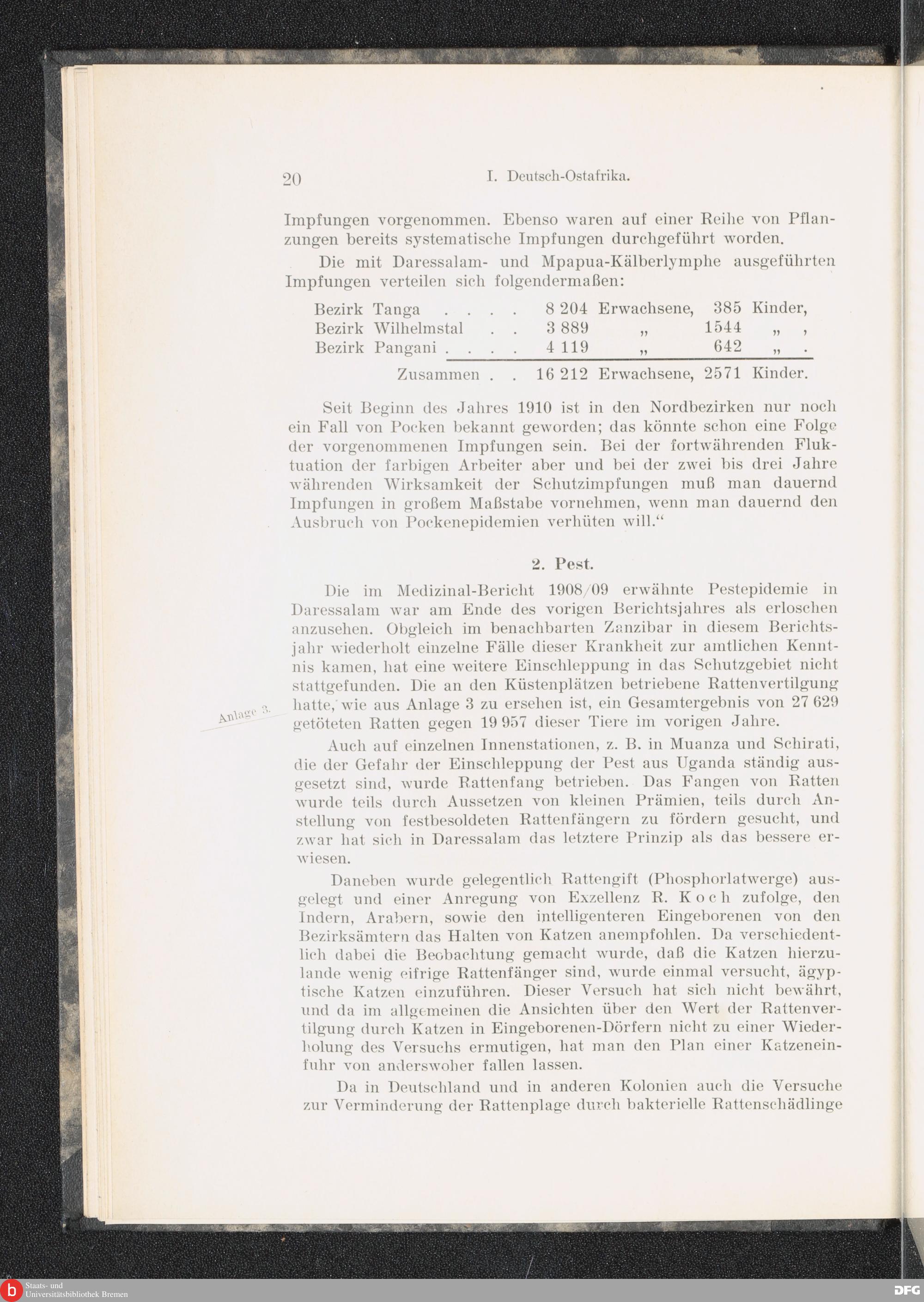 20 I. Deutsch-Ostafrika.

Impfungen vorgenommen. Ebenso waren auf einer Reihe von Pflanzungen bereits systematische Impfungen durchgeführt worden.

Die mit Daressalam- und Mpapua-Kälberlymphe ausgeführten Impfungen verteilen sich folgendermaßen:

| | | | | |
|---|---|---|---|---|
| Bezirk Tanga . . . . | 8 204 | Erwachsene, | 385 | Kinder, |
| Bezirk Wilhelmstal . . | 3 889 | „ | 1544 | „ , |
| Bezirk Pangani . . . . | 4 119 | „ | 642 | „ . |
| Zusammen . . | 16 212 | Erwachsene, | 2571 | Kinder. |

Seit Beginn des Jahres 1910 ist in den Nordbezirken nur noch ein Fall von Pocken bekannt geworden; das könnte schon eine Folge der vorgenommenen Impfungen sein. Bei der fortwährenden Fluktuation der farbigen Arbeiter aber und bei der zwei bis drei Jahre währenden Wirksamkeit der Schutzimpfungen muß man dauernd Impfungen in großem Maßstabe vornehmen, wenn man dauernd den Ausbruch von Pockenepidemien verhüten will.“

2. Pest.

Die im Medizinal-Bericht 1908/09 erwähnte Pestepidemie in Daressalam war am Ende des vorigen Berichtsjahres als erloschen anzusehen. Obgleich im benachbarten Zanzibar in diesem Berichtsjahr wiederholt einzelne Fälle dieser Krankheit zur amtlichen Kenntnis kamen, hat eine weitere Einschleppung in das Schutzgebiet nicht stattgefunden. Die an den Küstenplätzen betriebene Rattenvertilgung hatte, wie aus Anlage 3 zu ersehen ist, ein Gesamtergebnis von 27 629 getöteten Ratten gegen 19 957 dieser Tiere im vorigen Jahre.

Anlage 3.

Auch auf einzelnen Innenstationen, z. B. in Muanza und Schirati, die der Gefahr der Einschleppung der Pest aus Uganda ständig ausgesetzt sind, wurde Rattenfang betrieben. Das Fangen von Ratten wurde teils durch Aussetzen von kleinen Prämien, teils durch Anstellung von festbesoldeten Rattenfängern zu fördern gesucht, und zwar hat sich in Daressalam das letztere Prinzip als das bessere erwiesen.

Daneben wurde gelegentlich Rattengift (Phosphorlatwerge) ausgelegt und einer Anregung von Exzellenz R. Koch zufolge, den Indern, Arabern, sowie den intelligenteren Eingeborenen von den Bezirksämtern das Halten von Katzen anempfohlen. Da verschiedentlich dabei die Beobachtung gemacht wurde, daß die Katzen hierzulande wenig eifrige Rattenfänger sind, wurde einmal versucht, ägyptische Katzen einzuführen. Dieser Versuch hat sich nicht bewährt, und da im allgemeinen die Ansichten über den Wert der Rattenvertilgung durch Katzen in Eingeborenen-Dörfern nicht zu einer Wiederholung des Versuchs ermutigen, hat man den Plan einer Katzeneinfuhr von anderswoher fallen lassen.

Da in Deutschland und in anderen Kolonien auch die Versuche zur Verminderung der Rattenplage durch bakterielle Rattenschädlinge

Staats- und Universitätsbibliothek Bremen
DFG